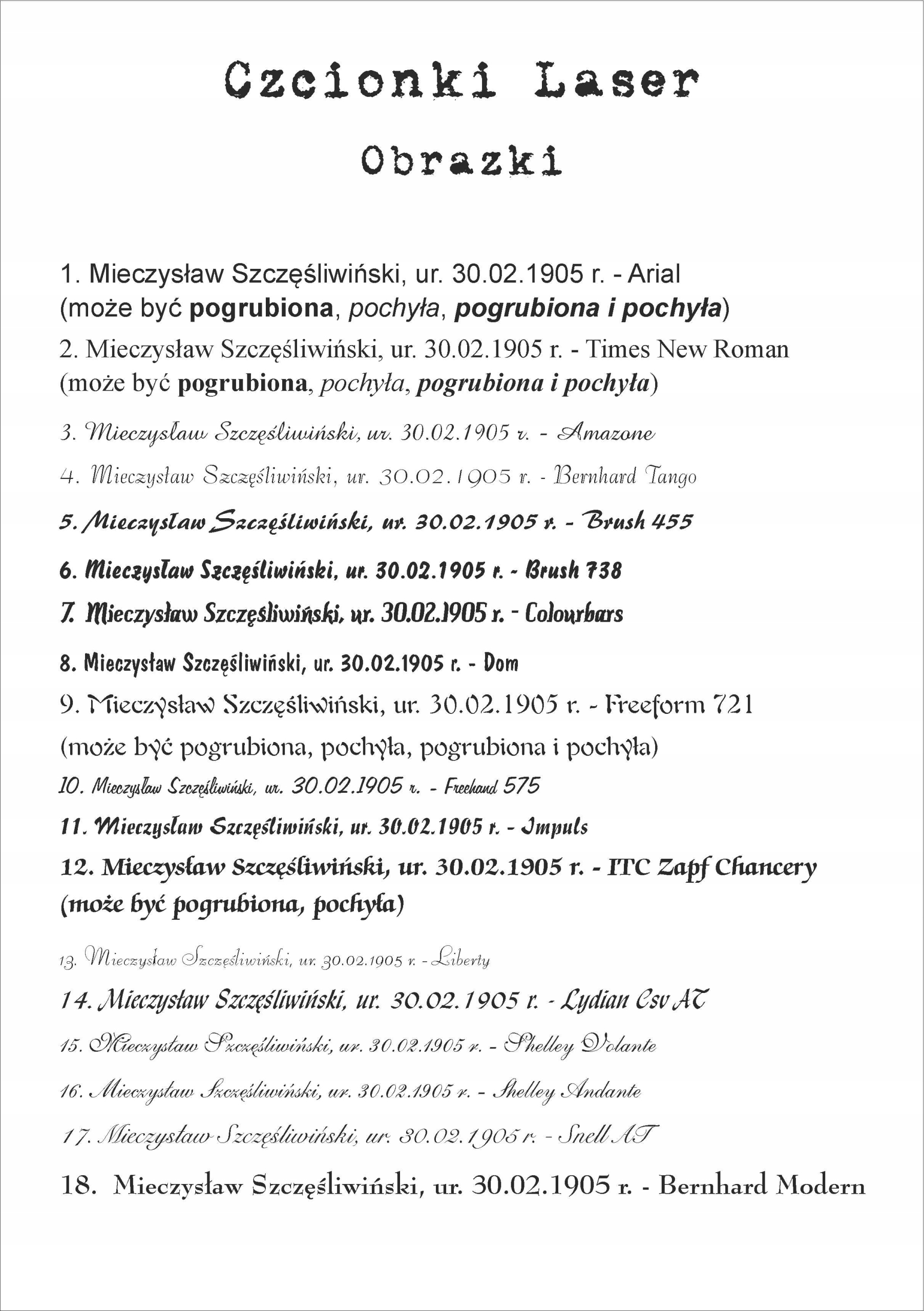 Czcionki Laser

Obrazki

1. Mieczysław Szczęśliwiński, ur. 30.02.1905 r. - Arial (może być pogrubiona, pochyła, pogrubiona i pochyła)

2. Mieczysław Szczęśliwiński, ur. 30.02.1905 r. - Times New Roman (może być pogrubiona, pochyła, pogrubiona i pochyła)

3. Mieczysław Szczęśliwiński, ur. 30.02.1905 r. - Amazone

4. Mieczysław Szczęśliwiński, ur. 30.02.1905 r. - Bernhard Tango

5. Mieczysław Szczęśliwiński, ur. 30.02.1905 r. - Brush 455

6. Mieczysław Szczęśliwiński, ur. 30.02.1905 r. - Brush 738

7. Mieczysław Szczęśliwiński, ur. 30.02.1905 r. - Colourbars

8. Mieczysław Szczęśliwiński, ur. 30.02.1905 r. - Dom

9. Mieczysław Szczęśliwiński, ur. 30.02.1905 r. - Freeform 721

(może być pogrubiona, pochyła, pogrubiona i pochyła)

10. Mieczysław Szczęśliwiński, ur. 30.02.1905 r. - Freehand 575

11. Mieczysław Szczęśliwiński, ur. 30.02.1905 r. - Impuls

12. Mieczysław Szczęśliwiński, ur. 30.02.1905 r. - ITC Zapf Chancery (może być pogrubiona, pochyła)

13. Mieczysław Szczęśliwiński, ur. 30.02.1905 r. - Liberty

14. Mieczysław Szczęśliwiński, ur. 30.02.1905 r. - Lydian Csv AT

15. Mieczysław Szczęśliwiński, ur. 30.02.1905 r. - Shelley Volante

16. Mieczysław Szczęśliwiński, ur. 30.02.1905 r. - Shelley Andante

17. Mieczysław Szczęśliwiński, ur. 30.02.1905 r. - Snell AT

18. Mieczysław Szczęśliwiński, ur. 30.02.1905 r. - Bernhard Modern